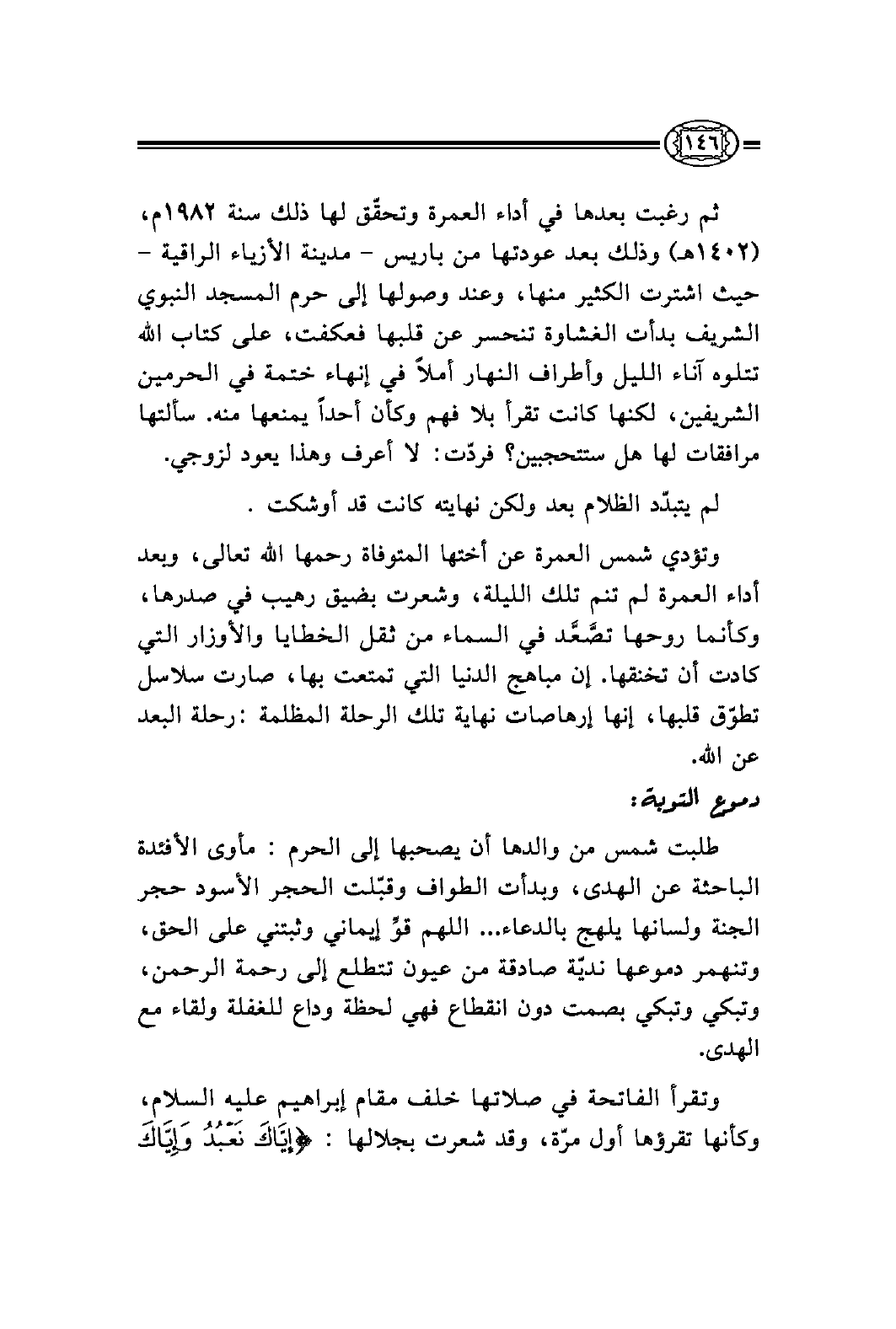 ١٤٦

ثم رغبت بعدها في أداء العمرة وتحقّق لها ذلك سنة ١٩٨٢م، (١٤٠٢هـ) وذلك بعد عودتها من باريس - مدينة الأزياء الراقية - حيث اشترت الكثير منها، وعند وصولها إلى حرم المسجد النبوي الشريف بدأت الغشاوة تنحسر عن قلبها فعكفت، على كتاب الله تتلوه آناء الليل وأطراف النهار أملاً في إنهاء ختمة في الحرمين الشريفين، لكنها كانت تقرأ بلا فهم وكأن أحداً يمنعها منه. سألتها مرافقات لها هل ستتحجبين؟ فردّت: لا أعرف وهذا يعود لزوجي.

لم يتبدّد الظلام بعد ولكن نهايته كانت قد أوشكت .

وتؤدي شمس العمرة عن أختها المتوفاة رحمها الله تعالى، وبعد أداء العمرة لم تنم تلك الليلة، وشعرت بضيق رهيب في صدرها، وكأنما روحها تصَّعَّد في السماء من ثقل الخطايا والأوزار التي كادت أن تخنقها. إن مباهج الدنيا التي تمتعت بها، صارت سلاسل تطوّق قلبها، إنها إرهاصات نهاية تلك الرحلة المظلمة :رحلة البعد عن الله.

دموع التوبة:

طلبت شمس من والدها أن يصحبها إلى الحرم : مأوى الأفئدة الباحثة عن الهدى، وبدأت الطواف وقبّلت الحجر الأسود حجر الجنة ولسانها يلهج بالدعاء... اللهم قوِّ إيماني وثبتني على الحق، وتنهمر دموعها نديّة صادقة من عيون تتطلع إلى رحمة الرحمن، وتبكي وتبكي بصمت دون انقطاع فهي لحظة وداع للغفلة ولقاء مع الهدى.

وتقرأ الفاتحة في صلاتها خلف مقام إبراهيم عليه السلام، وكأنها تقرؤها أول مرّة، وقد شعرت بجلالها : ﴿إِيَّاكَ نَعْبُدُ وَإِيَّاكَ